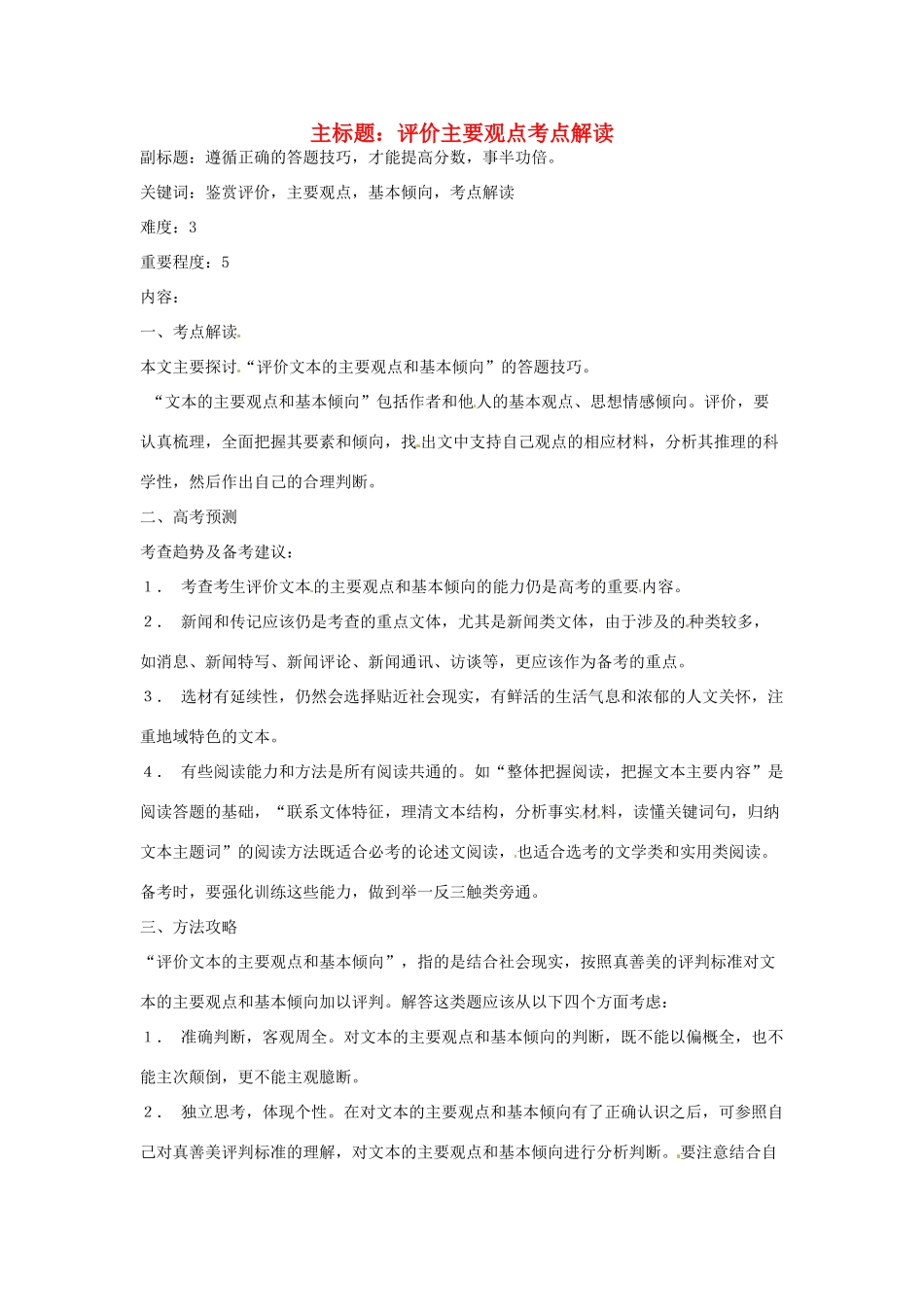 主标题：评价主要观点考点解读

副标题：遵循正确的答题技巧，才能提高分数，事半功倍。

关键词：鉴赏评价，主要观点，基本倾向，考点解读

难度：3

重要程度：5

内容：

一、考点解读

本文主要探讨“评价文本的主要观点和基本倾向”的答题技巧。

“文本的主要观点和基本倾向”包括作者和他人的基本观点、思想情感倾向。评价，要认真梳理，全面把握其要素和倾向，找出文中支持自己观点的相应材料，分析其推理的科学性，然后作出自己的合理判断。

二、高考预测

考查趋势及备考建议：

1． 考查考生评价文本的主要观点和基本倾向的能力仍是高考的重要内容。

2． 新闻和传记应该仍是考查的重点文体，尤其是新闻类文体，由于涉及的种类较多，如消息、新闻特写、新闻评论、新闻通讯、访谈等，更应该作为备考的重点。

3． 选材有延续性，仍然会选择贴近社会现实，有鲜活的生活气息和浓郁的人文关怀，注重地域特色的文本。

4． 有些阅读能力和方法是所有阅读共通的。如“整体把握阅读，把握文本主要内容”是阅读答题的基础，“联系文体特征，理清文本结构，分析事实材料，读懂关键词句，归纳文本主题词”的阅读方法既适合必考的论述文阅读，也适合选考的文学类和实用类阅读。备考时，要强化训练这些能力，做到举一反三触类旁通。

三、方法攻略

“评价文本的主要观点和基本倾向”，指的是结合社会现实，按照真善美的评判标准对文本的主要观点和基本倾向加以评判。解答这类题应该从以下四个方面考虑：

1． 准确判断，客观周全。对文本的主要观点和基本倾向的判断，既不能以偏概全，也不能主次颠倒，更不能主观臆断。

2． 独立思考，体现个性。在对文本的主要观点和基本倾向有了正确认识之后，可参照自己对真善美评判标准的理解，对文本的主要观点和基本倾向进行分析判断。要注意结合自